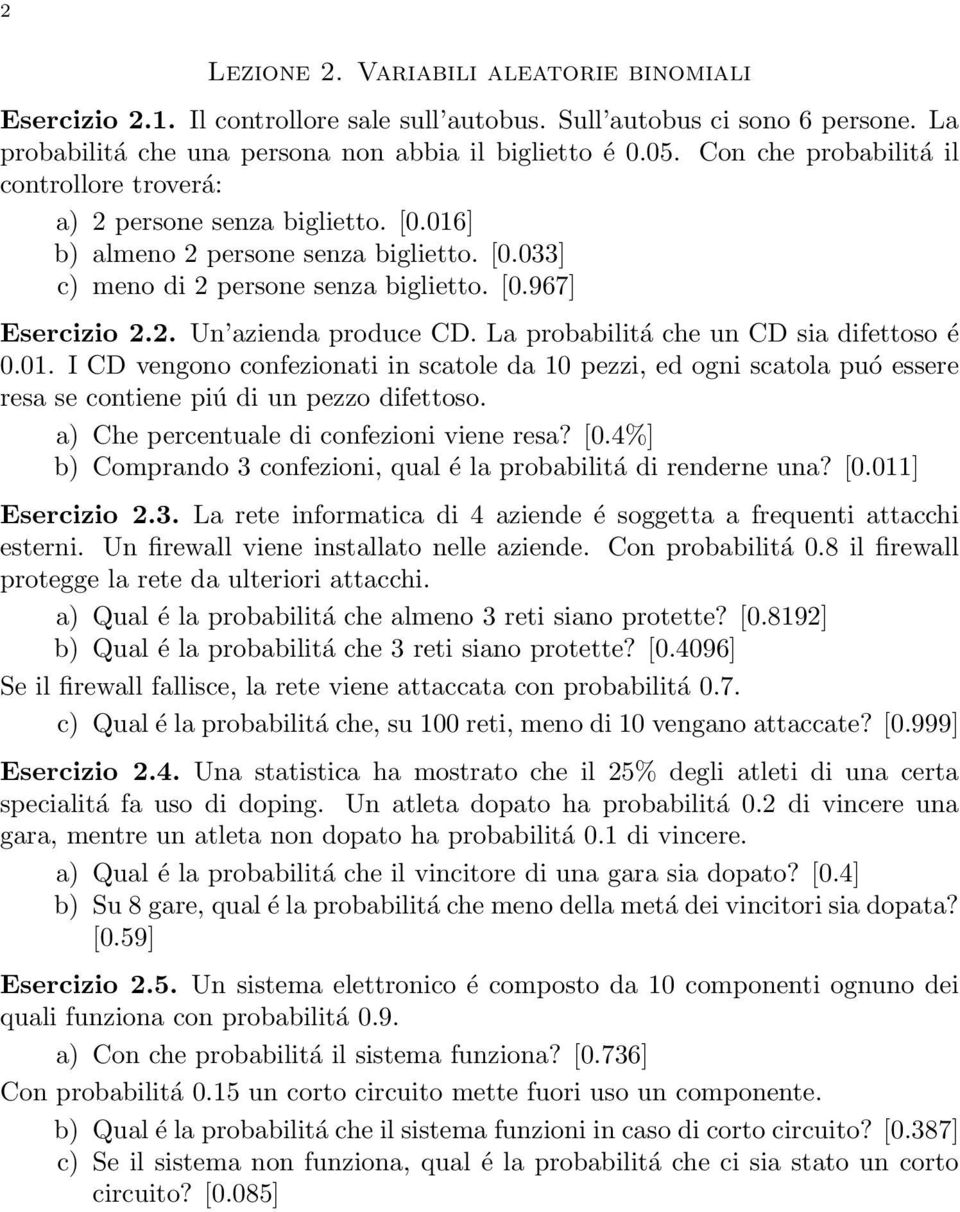 2

Lezione 2. Variabili aleatorie binomiali

Esercizio 2.1. Il controllore sale sull'autobus. Sull'autobus ci sono 6 persone. La probabilitá che una persona non abbia il biglietto é 0.05. Con che probabilitá il controllore troverá:

a) 2 persone senza biglietto. [0.016]
b) almeno 2 persone senza biglietto. [0.033]
c) meno di 2 persone senza biglietto. [0.967]

Esercizio 2.2. Un'azienda produce CD. La probabilitá che un CD sia difettoso é 0.01. I CD vengono confezionati in scatole da 10 pezzi, ed ogni scatola puó essere resa se contiene piú di un pezzo difettoso.

a) Che percentuale di confezioni viene resa? [0.4%]
b) Comprando 3 confezioni, qual é la probabilitá di renderne una? [0.011]

Esercizio 2.3. La rete informatica di 4 aziende é soggetta a frequenti attacchi esterni. Un firewall viene installato nelle aziende. Con probabilitá 0.8 il firewall protegge la rete da ulteriori attacchi.

a) Qual é la probabilitá che almeno 3 reti siano protette? [0.8192]
b) Qual é la probabilitá che 3 reti siano protette? [0.4096]

Se il firewall fallisce, la rete viene attaccata con probabilitá 0.7.

c) Qual é la probabilitá che, su 100 reti, meno di 10 vengano attaccate? [0.999]

Esercizio 2.4. Una statistica ha mostrato che il 25% degli atleti di una certa specialitá fa uso di doping. Un atleta dopato ha probabilitá 0.2 di vincere una gara, mentre un atleta non dopato ha probabilitá 0.1 di vincere.

a) Qual é la probabilitá che il vincitore di una gara sia dopato? [0.4]
b) Su 8 gare, qual é la probabilitá che meno della metá dei vincitori sia dopata? [0.59]

Esercizio 2.5. Un sistema elettronico é composto da 10 componenti ognuno dei quali funziona con probabilitá 0.9.

a) Con che probabilitá il sistema funziona? [0.736]

Con probabilitá 0.15 un corto circuito mette fuori uso un componente.

b) Qual é la probabilitá che il sistema funzioni in caso di corto circuito? [0.387]
c) Se il sistema non funziona, qual é la probabilitá che ci sia stato un corto circuito? [0.085]